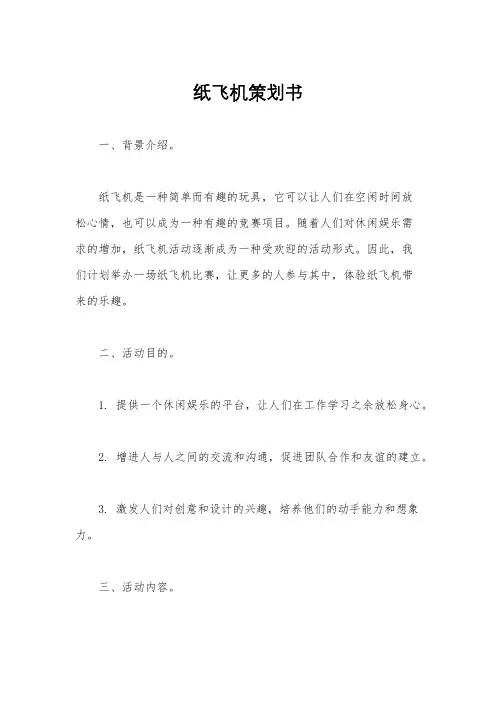 纸飞机策划书

一、背景介绍。

纸飞机是一种简单而有趣的玩具，它可以让人们在空闲时间放松心情，也可以成为一种有趣的竞赛项目。随着人们对休闲娱乐需求的增加，纸飞机活动逐渐成为一种受欢迎的活动形式。因此，我们计划举办一场纸飞机比赛，让更多的人参与其中，体验纸飞机带来的乐趣。

二、活动目的。

1. 提供一个休闲娱乐的平台，让人们在工作学习之余放松身心。

2. 增进人与人之间的交流和沟通，促进团队合作和友谊的建立。

3. 激发人们对创意和设计的兴趣，培养他们的动手能力和想象力。

三、活动内容。